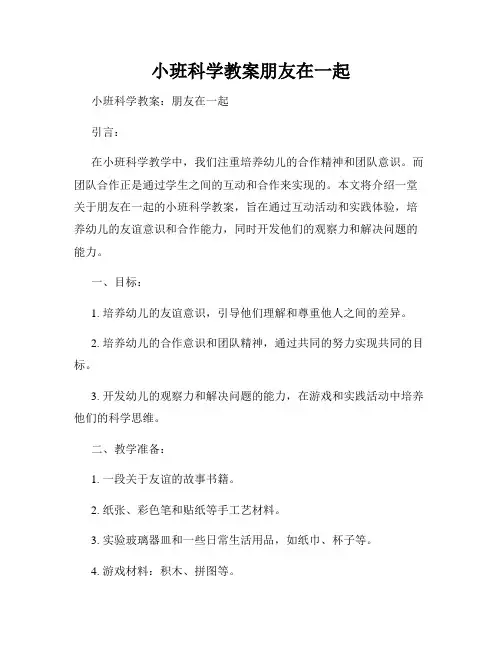 小班科学教案朋友在一起

小班科学教案：朋友在一起

引言：

在小班科学教学中，我们注重培养幼儿的合作精神和团队意识。而团队合作正是通过学生之间的互动和合作来实现的。本文将介绍一堂关于朋友在一起的小班科学教案，旨在通过互动活动和实践体验，培养幼儿的友谊意识和合作能力，同时开发他们的观察力和解决问题的能力。

一、目标：

1. 培养幼儿的友谊意识，引导他们理解和尊重他人之间的差异。

2. 培养幼儿的合作意识和团队精神，通过共同的努力实现共同的目标。

3. 开发幼儿的观察力和解决问题的能力，在游戏和实践活动中培养他们的科学思维。

二、教学准备：

1. 一段关于友谊的故事书籍。

2. 纸张、彩色笔和贴纸等手工艺材料。

3. 实验玻璃器皿和一些日常生活用品，如纸巾、杯子等。

4. 游戏材料：积木、拼图等。